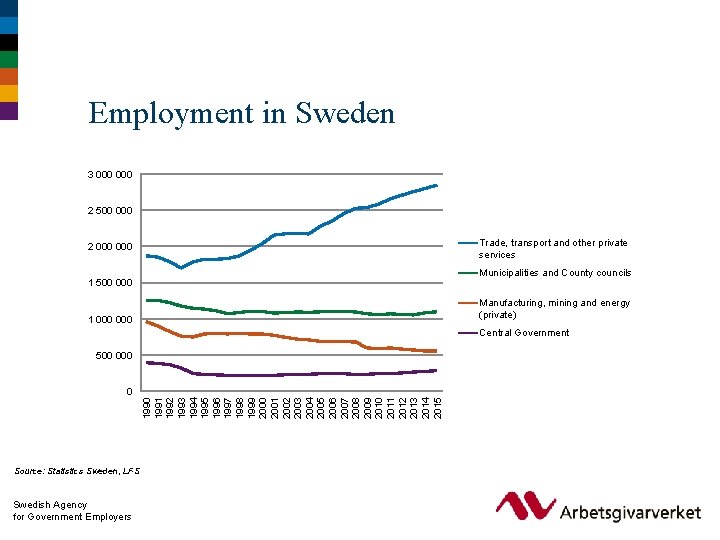 Employment in Sweden

3 000 000
2 500 000
2 000 000
1 500 000
1 000 000
500 000
0

1990
1991
1992
1993
1994
1995
1996
1997
1998
1999
2000
2001
2002
2003
2004
2005
2006
2007
2008
2009
2010
2011
2012
2013
2014
2015

Trade, transport and other private services
Municipalities and County councils
Manufacturing, mining and energy (private)
Central Government

Source: Statistics Sweden, LFS

Swedish Agency
for Government Employers

Arbetsgivarverket